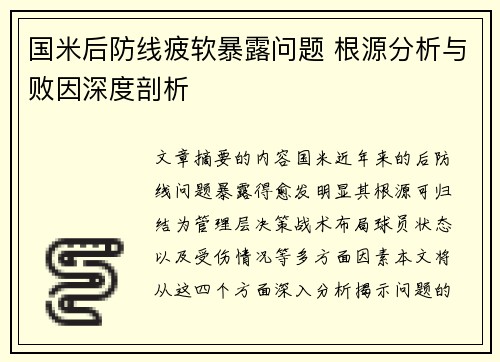 国米后防线疲软暴露问题 根源分析与败因深度剖析

文章摘要的内容国米近年来的后防线问题暴露得愈发明显其根源可归结为管理层决策战术布局球员状态以及受伤情况等多方面因素本文将从这四个方面深入分析揭示问题的